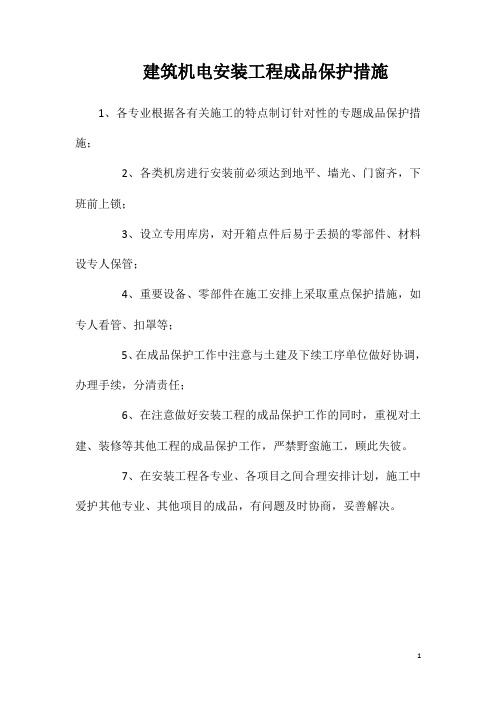 建筑机电安装工程成品保护措施

1、各专业根据各有关施工的特点制订针对性的专题成品保护措施；

2、各类机房进行安装前必须达到地平、墙光、门窗齐，下班前上锁；

3、设立专用库房，对开箱点件后易于丢损的零部件、材料设专人保管；

4、重要设备、零部件在施工安排上采取重点保护措施，如专人看管、扣罩等；

5、在成品保护工作中注意与土建及下续工序单位做好协调，办理手续，分清责任；

6、在注意做好安装工程的成品保护工作的同时，重视对土建、装修等其他工程的成品保护工作，严禁野蛮施工，顾此失彼。

7、在安装工程各专业、各项目之间合理安排计划，施工中爱护其他专业、其他项目的成品，有问题及时协商，妥善解决。

1